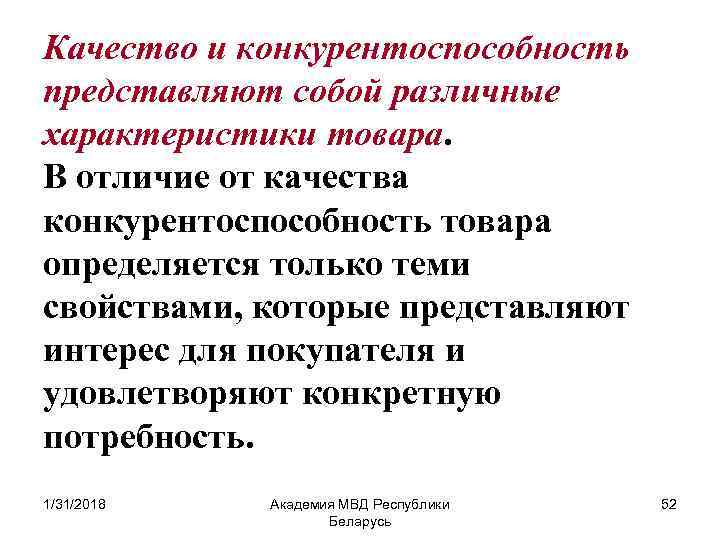 Качество и конкурентоспособность представляют собой различные характеристики товара.

В отличие от качества конкурентоспособность товара определяется только теми свойствами, которые представляют интерес для покупателя и удовлетворяют конкретную потребность.

1/31/2018

Академия МВД Республики Беларусь

52